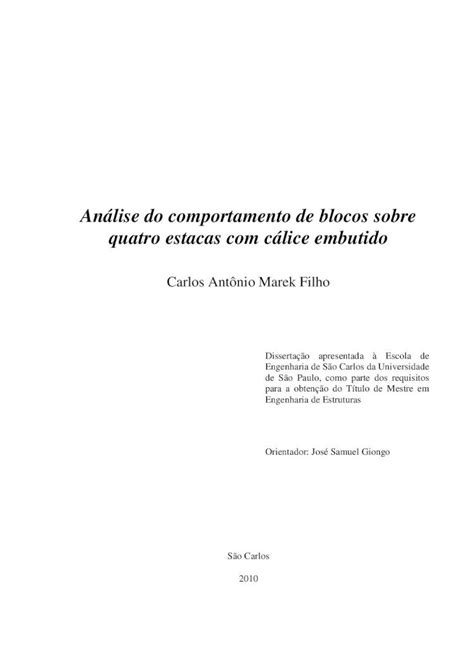 Análise do comportamento de blocos sobre quatro estacas com cálice embutido

Carlos Antônio Marek Filho

Dissertação apresentada à Escola de Engenharia de São Carlos da Universidade de São Paulo, como parte dos requisitos para a obtenção do Título de Mestre em Engenharia de Estruturas

Orientador: José Samuel Giongo

São Carlos

2010